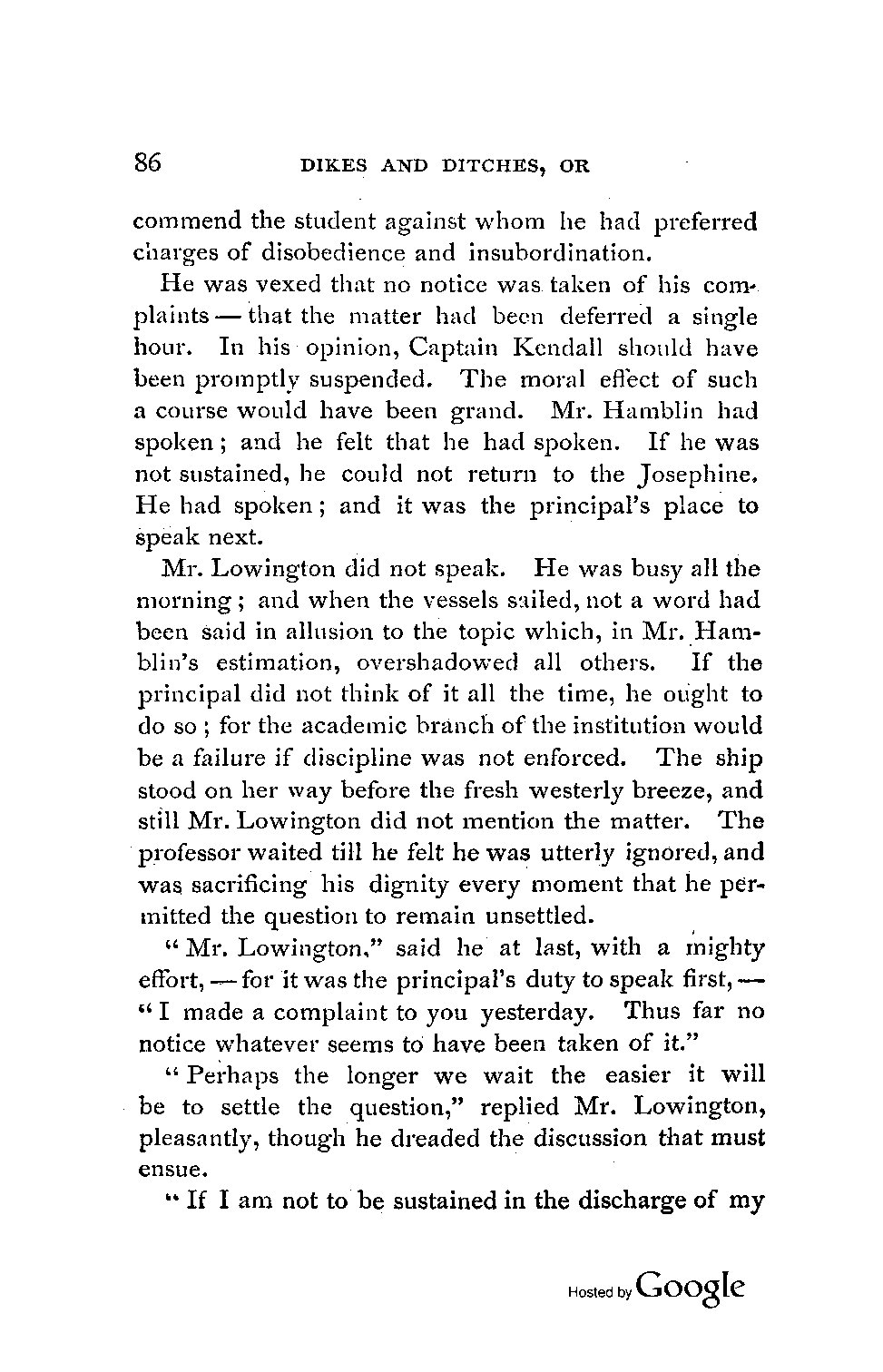 86 DIKES AND DITCHES, OR

commend the student against whom he had preferred charges of disobedience and insubordination.

He was vexed that no notice was taken of his complaints — that the matter had been deferred a single hour. In his opinion, Captain Kendall should have been promptly suspended. The moral effect of such a course would have been grand. Mr. Hamblin had spoken; and he felt that he had spoken. If he was not sustained, he could not return to the Josephine. He had spoken; and it was the principal's place to speak next.

Mr. Lowington did not speak. He was busy all the morning; and when the vessels sailed, not a word had been said in allusion to the topic which, in Mr. Hamblin's estimation, overshadowed all others. If the principal did not think of it all the time, he ought to do so; for the academic branch of the institution would be a failure if discipline was not enforced. The ship stood on her way before the fresh westerly breeze, and still Mr. Lowington did not mention the matter. The professor waited till he felt he was utterly ignored, and was sacrificing his dignity every moment that he permitted the question to remain unsettled.

"Mr. Lowington," said he at last, with a mighty effort, — for it was the principal's duty to speak first, — "I made a complaint to you yesterday. Thus far no notice whatever seems to have been taken of it."

"Perhaps the longer we wait the easier it will be to settle the question," replied Mr. Lowington, pleasantly, though he dreaded the discussion that must ensue.

"If I am not to be sustained in the discharge of my

Hosted by Google